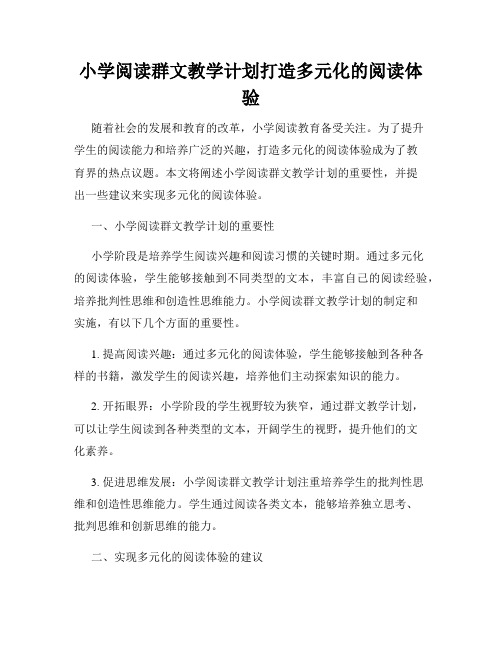 小学阅读群文教学计划打造多元化的阅读体验

随着社会的发展和教育的改革，小学阅读教育备受关注。为了提升学生的阅读能力和培养广泛的兴趣，打造多元化的阅读体验成为了教育界的热点议题。本文将阐述小学阅读群文教学计划的重要性，并提出一些建议来实现多元化的阅读体验。

一、小学阅读群文教学计划的重要性

小学阶段是培养学生阅读兴趣和阅读习惯的关键时期。通过多元化的阅读体验，学生能够接触到不同类型的文本，丰富自己的阅读经验，培养批判性思维和创造性思维能力。小学阅读群文教学计划的制定和实施，有以下几个方面的重要性。

1. 提高阅读兴趣：通过多元化的阅读体验，学生能够接触到各种各样的书籍，激发学生的阅读兴趣，培养他们主动探索知识的能力。

2. 开拓眼界：小学阶段的学生视野较为狭窄，通过群文教学计划，可以让学生阅读到各种类型的文本，开阔学生的视野，提升他们的文化素养。

3. 促进思维发展：小学阅读群文教学计划注重培养学生的批判性思维和创造性思维能力。学生通过阅读各类文本，能够培养独立思考、批判思维和创新思维的能力。

二、实现多元化的阅读体验的建议